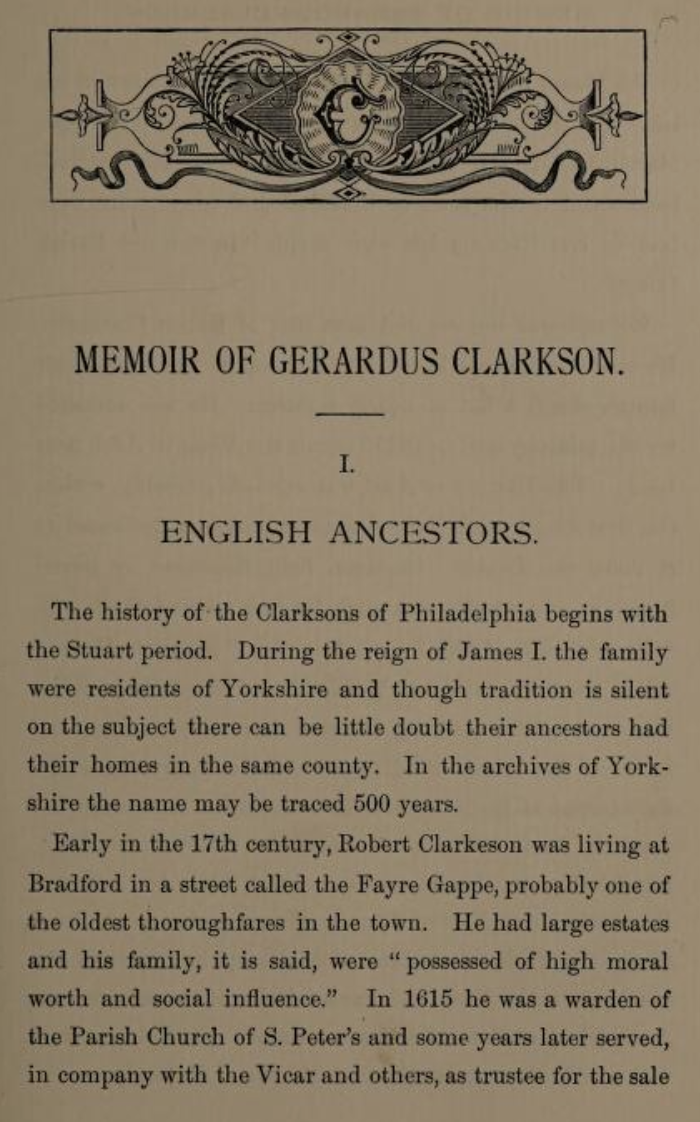 C

MEMOIR OF GERARDUS CLARKSON.

I.

ENGLISH ANCESTORS.

The history of the Clarksons of Philadelphia begins with the Stuart period. During the reign of James I. the family were residents of Yorkshire and though tradition is silent on the subject there can be little doubt their ancestors had their homes in the same county. In the archives of Yorkshire the name may be traced 500 years.

Early in the 17th century, Robert Clarkeson was living at Bradford in a street called the Fayre Gappe, probably one of the oldest thoroughfares in the town. He had large estates and his family, it is said, were "possessed of high moral worth and social influence." In 1615 he was a warden of the Parish Church of S. Peter's and some years later served, in company with the Vicar and others, as trustee for the sale